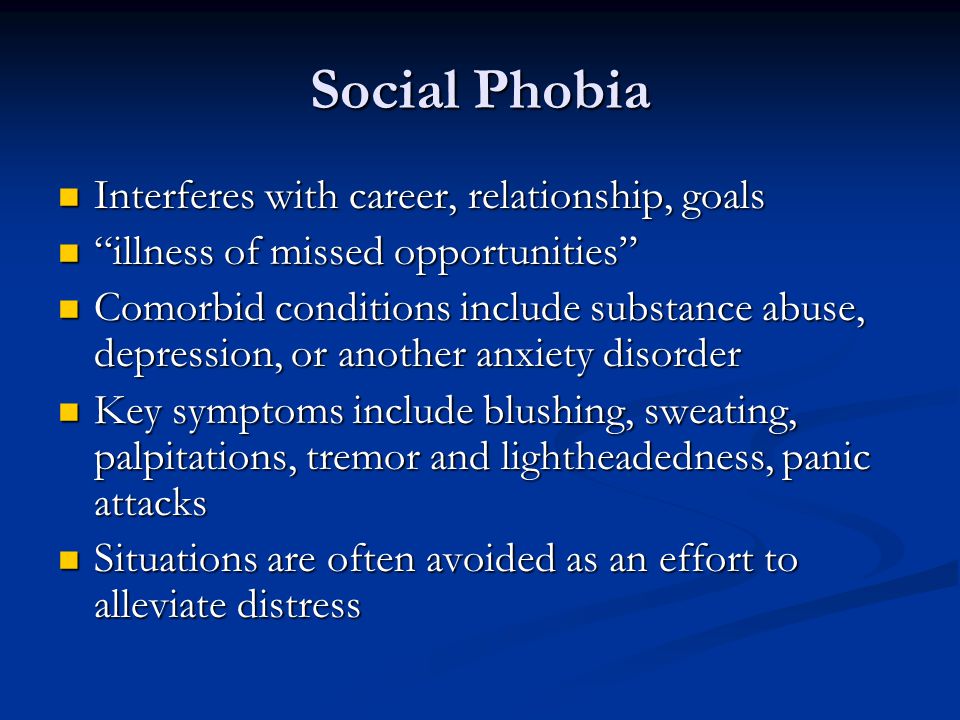 Social Phobia

- Interferes with career, relationship, goals
- “illness of missed opportunities”
- Comorbid conditions include substance abuse, depression, or another anxiety disorder
- Key symptoms include blushing, sweating, palpitations, tremor and lightheadedness, panic attacks
- Situations are often avoided as an effort to alleviate distress